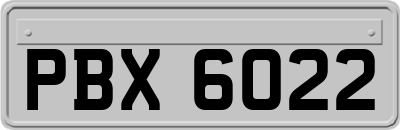 PBX 6022